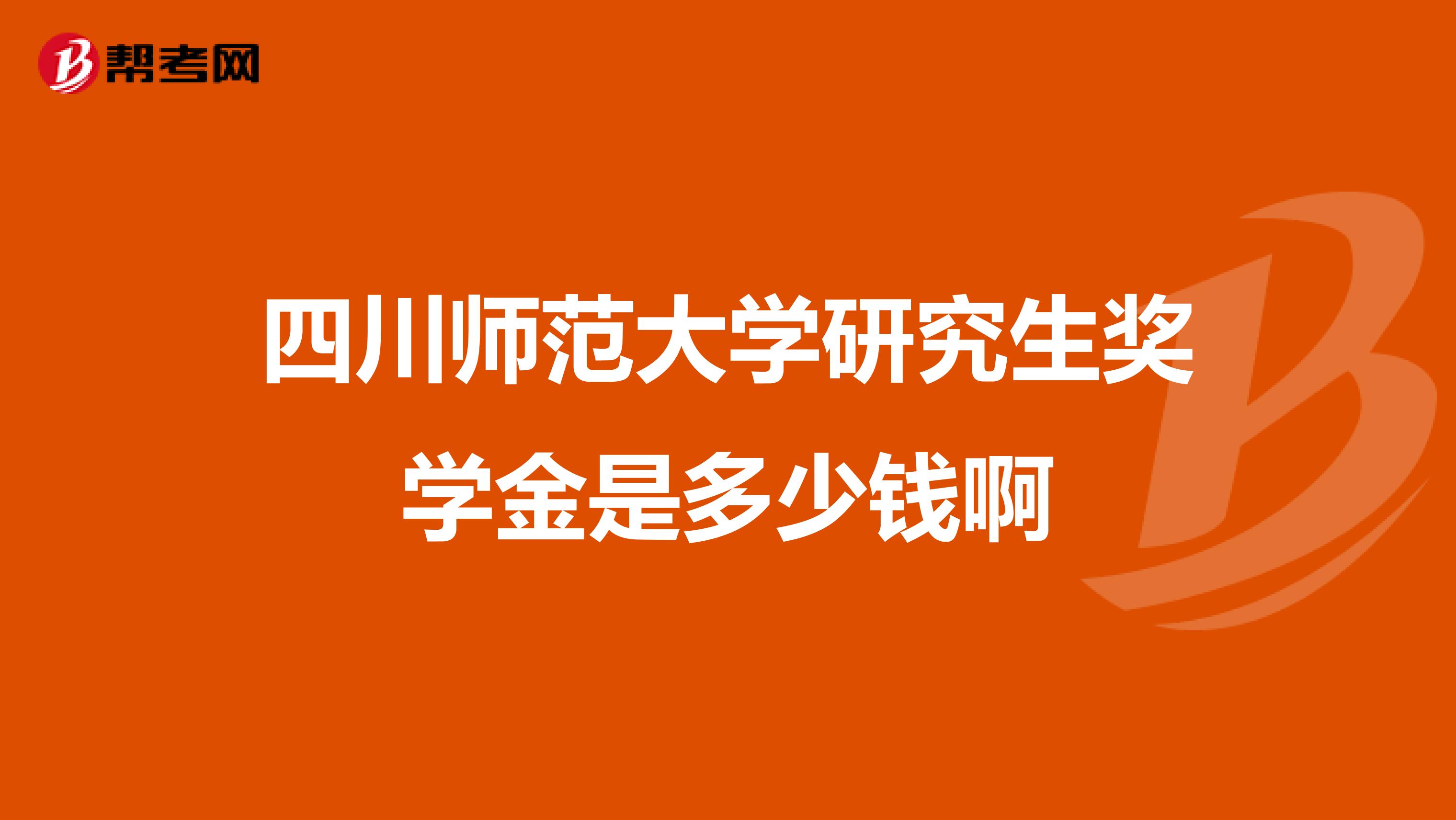 帮考网

四川师范大学研究生奖学金是多少钱啊